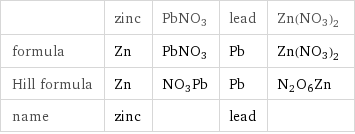 | | zinc | $PbNO_3$ | lead | $Zn(NO_3)_2$ |
|---|---|---|---|---|
| formula | Zn | $PbNO_3$ | Pb | $Zn(NO_3)_2$ |
| Hill formula | Zn | $NO_3Pb$ | Pb | $N_2O_6Zn$ |
| name | zinc | | lead | |